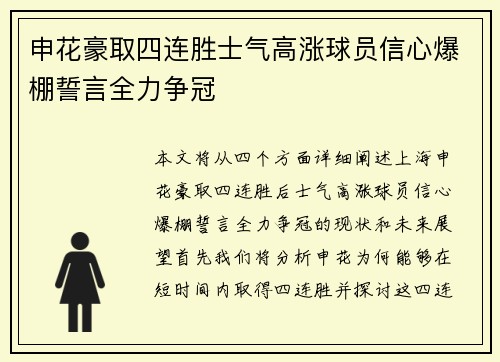 申花豪取四连胜士气高涨球员信心爆棚誓言全力争冠

本文将从四个方面详细阐述上海申花豪取四连胜后士气高涨球员信心爆棚誓言全力争冠的现状和未来展望首先我们将分析申花为何能够在短时间内取得四连胜并探讨这四连